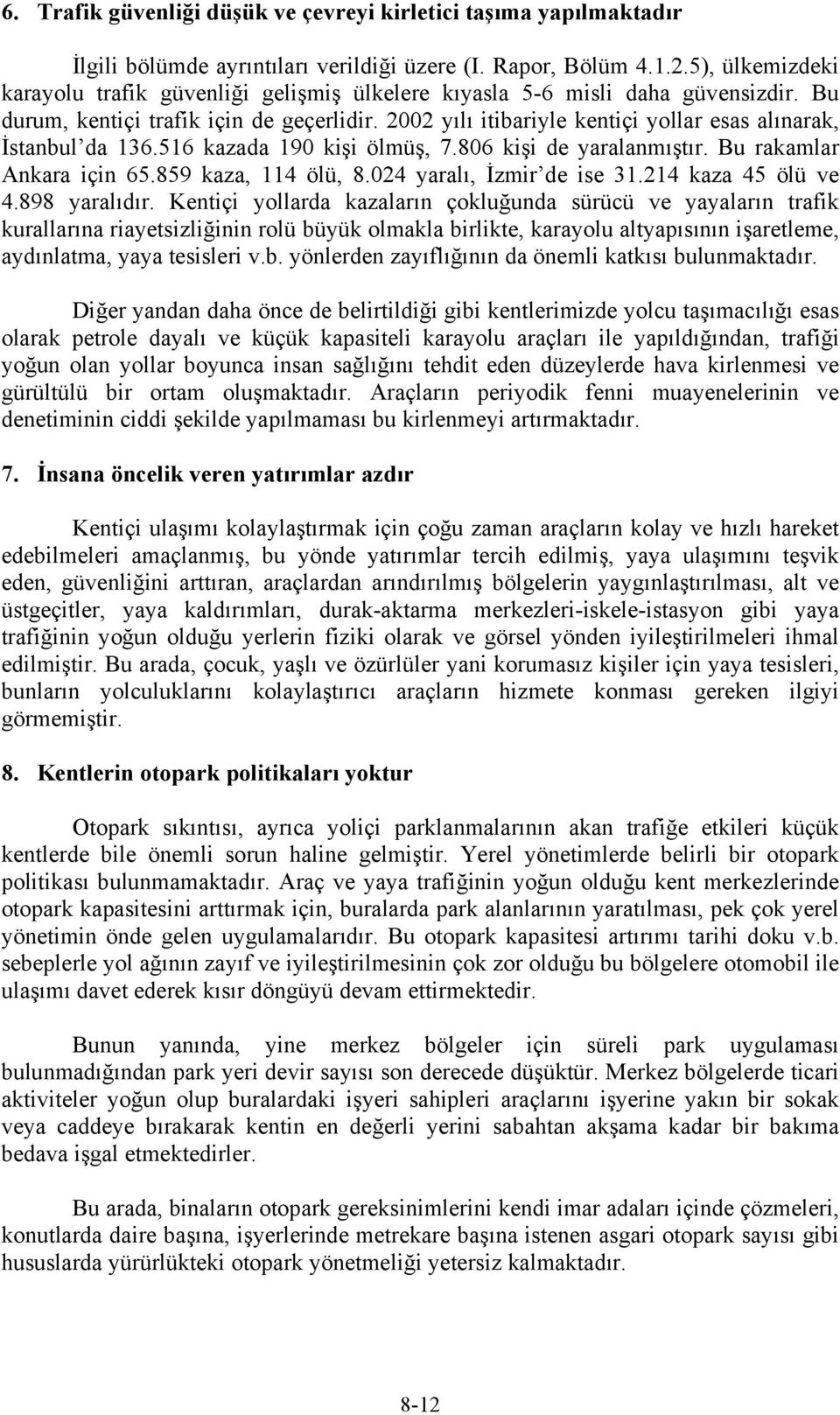 6. Trafik güvenliği düşük ve çevreyi kirletici taşıma yapılmaktadır

İlgili bölümde ayrıntıları verildiği üzere (I. Rapor, Bölüm 4.1.2.5), ülkemizdeki karayolu trafik güvenliği gelişmiş ülkelere kıyasla 5-6 misli daha güvensizdir. Bu durum, kentiçi trafik için de geçerlidir. 2002 yılı itibariyle kentiçi yollar esas alınarak, İstanbul'da 136.516 kazada 190 kişi ölmüş, 7.806 kişi de yaralanmıştır. Bu rakamlar Ankara için 65.859 kaza, 114 ölü, 8.024 yaralı, İzmir'de ise 31.214 kaza 45 ölü ve 4.898 yaralıdır. Kentiçi yollarda kazaların çokluğunda sürücü ve yayaların trafik kurallarına riayetsizliğinin rolü büyük olmakla birlikte, karayolu altyapısının işaretleme, aydınlatma, yaya tesisleri v.b. yönlerden zayıflığının da önemli katkısı bulunmaktadır.

Diğer yandan daha önce de belirtildiği gibi kentlerimizde yolcu taşımacılığı esas olarak petrole dayalı ve küçük kapasiteli karayolu araçları ile yapıldığından, trafiği yoğun olan yollar boyunca insan sağlığını tehdit eden düzeylerde hava kirlenmesi ve gürültülü bir ortam oluşmaktadır. Araçların periyodik fenni muayenelerinin ve denetiminin ciddi şekilde yapılmaması bu kirlenmeyi artırmaktadır.

7. İnsana öncelik veren yatırımlar azdır

Kentiçi ulaşımı kolaylaştırmak için çoğu zaman araçların kolay ve hızlı hareket edebilmeleri amaçlanmış, bu yönde yatırımlar tercih edilmiş, yaya ulaşımını teşvik eden, güvenliğini arttıran, araçlardan arındırılmış bölgelerin yaygınlaştırılması, alt ve üstgeçitler, yaya kaldırımları, durak-aktarma merkezleri-iskele-istasyon gibi yaya trafiğinin yoğun olduğu yerlerin fiziki olarak ve görsel yönden iyileştirilmeleri ihmal edilmiştir. Bu arada, çocuk, yaşlı ve özürlüler yani korumasız kişiler için yaya tesisleri, bunların yolculuklarını kolaylaştırıcı araçların hizmete konması gereken ilgiyi görmemiştir.

8. Kentlerin otopark politikaları yoktur

Otopark sıkıntısı, ayrıca yoliçi parklanmalarının akan trafiğe etkileri küçük kentlerde bile önemli sorun haline gelmiştir. Yerel yönetimlerde belirli bir otopark politikası bulunmamaktadır. Araç ve yaya trafiğinin yoğun olduğu kent merkezlerinde otopark kapasitesini arttırmak için, buralarda park alanlarının yaratılması, pek çok yerel yönetimin önde gelen uygulamalarıdır. Bu otopark kapasitesi artırımı tarihi doku v.b. sebeplerle yol ağının zayıf ve iyileştirilmesinin çok zor olduğu bu bölgelere otomobil ile ulaşımı davet ederek kısır döngüyü devam ettirmektedir.

Bunun yanında, yine merkez bölgeler için süreli park uygulaması bulunmadığından park yeri devir sayısı son derecede düşüktür. Merkez bölgelerde ticari aktiviteler yoğun olup buralardaki işyeri sahipleri araçlarını işyerine yakın bir sokak veya caddeye bırakarak kentin en değerli yerini sabahtan akşama kadar bir bakıma bedava işgal etmektedirler.

Bu arada, binaların otopark gereksinimlerini kendi imar adaları içinde çözmeleri, konutlarda daire başına, işyerlerinde metrekare başına istenen asgari otopark sayısı gibi hususlarda yürürlükteki otopark yönetmeliği yetersiz kalmaktadır.

8-12